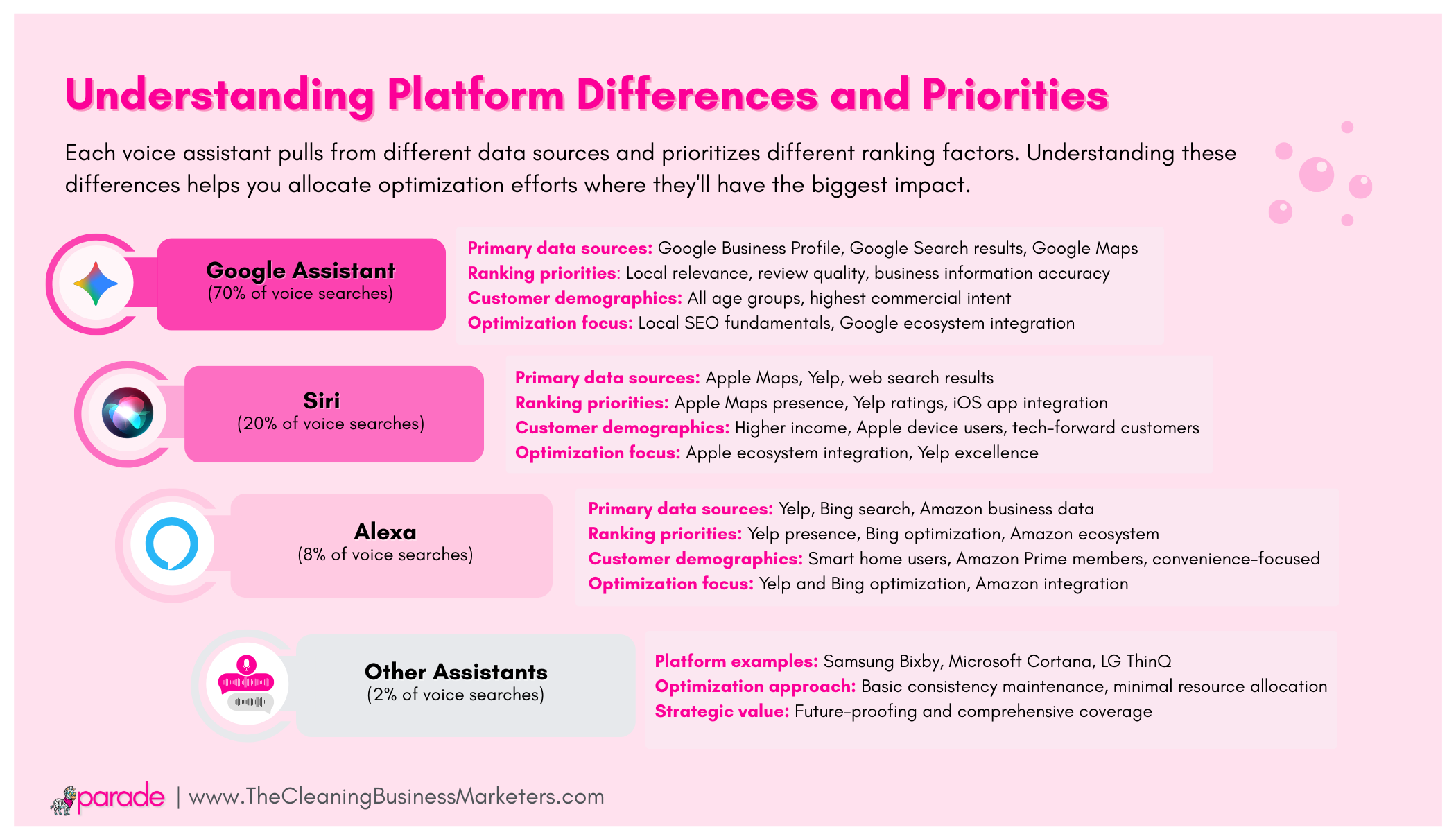 Understanding Platform Differences and Priorities

Each voice assistant pulls from different data sources and prioritizes different ranking factors. Understanding these differences helps you allocate optimization efforts where they'll have the biggest impact.

Google Assistant
(70% of voice searches)

Primary data sources: Google Business Profile, Google Search results, Google Maps
Ranking priorities: Local relevance, review quality, business information accuracy
Customer demographics: All age groups, highest commercial intent
Optimization focus: Local SEO fundamentals, Google ecosystem integration

Siri
(20% of voice searches)

Primary data sources: Apple Maps, Yelp, web search results
Ranking priorities: Apple Maps presence, Yelp ratings, iOS app integration
Customer demographics: Higher income, Apple device users, tech-forward customers
Optimization focus: Apple ecosystem integration, Yelp excellence

Alexa
(8% of voice searches)

Primary data sources: Yelp, Bing search, Amazon business data
Ranking priorities: Yelp presence, Bing optimization, Amazon ecosystem
Customer demographics: Smart home users, Amazon Prime members, convenience-focused
Optimization focus: Yelp and Bing optimization, Amazon integration

Other Assistants
(2% of voice searches)

Platform examples: Samsung Bixby, Microsoft Cortana, LG ThinQ
Optimization approach: Basic consistency maintenance, minimal resource allocation
Strategic value: Future-proofing and comprehensive coverage

parade | www.TheCleaningBusinessMarketers.com